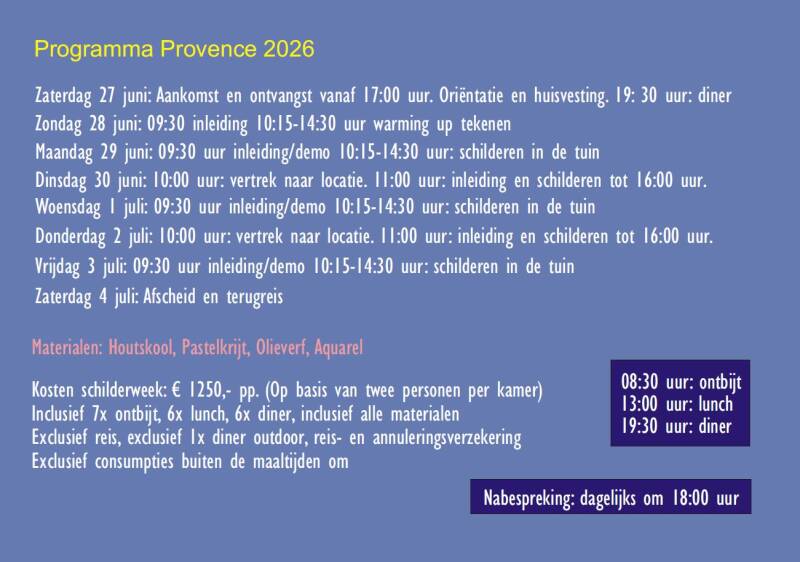 Programma Provence 2026

Zaterdag 27 juni: Aankomst en ontvangst vanaf 17:00 uur. Oriëntatie en huisvesting. 19: 30 uur: diner
Zondag 28 juni: 09:30 inleiding 10:15-14:30 uur warming up tekenen
Maandag 29 juni: 09:30 uur inleiding/demo 10:15-14:30 uur: schilderen in de tuin
Dinsdag 30 juni: 10:00 uur: vertrek naar locatie. 11:00 uur: inleiding en schilderen tot 16:00 uur.
Woensdag 1 juli: 09:30 uur inleiding/demo 10:15-14:30 uur: schilderen in de tuin
Donderdag 2 juli: 10:00 uur: vertrek naar locatie. 11:00 uur: inleiding en schilderen tot 16:00 uur.
Vrijdag 3 juli: 09:30 uur inleiding/demo 10:15-14:30 uur: schilderen in de tuin
Zaterdag 4 juli: Afscheid en terugreis

Materialen: Houtskool, Pastelkrijt, Olieverf, Aquarel

Kosten schilderweek: € 1250,- pp. (Op basis van twee personen per kamer)
Inclusief 7x ontbijt, 6x lunch, 6x diner, inclusief alle materialen
Exclusief reis, exclusief 1x diner outdoor, reis- en annuleringsverzekering
Exclusief consumpties buiten de maaltijden om

08:30 uur: ontbijt
13:00 uur: lunch
19:30 uur: diner

Nabespreking: dagelijks om 18:00 uur